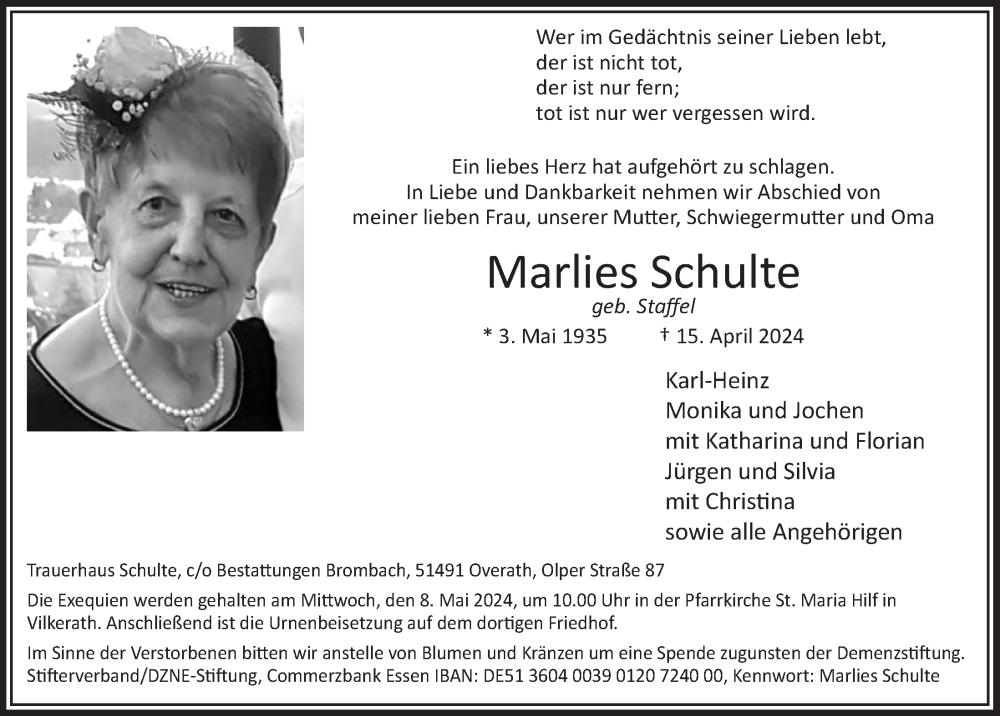 Wer im Gedächtnis seiner Lieben lebt,
der ist nicht tot,
der ist nur fern;
tot ist nur wer vergessen wird.

Ein liebes Herz hat aufgehört zu schlagen.
In Liebe und Dankbarkeit nehmen wir Abschied von
meiner lieben Frau, unserer Mutter, Schwiegermutter und Oma

Marlies Schulte
geb. Staffel
* 3. Mai 1935 † 15. April 2024

Karl-Heinz
Monika und Jochen
mit Katharina und Florian
Jürgen und Silvia
mit Christina
sowie alle Angehörigen

Trauerhaus Schulte, c/o Bestattungen Brombach, 51491 Overath, Olper Straße 87

Die Exequien werden gehalten am Mittwoch, den 8. Mai 2024, um 10.00 Uhr in der Pfarrkirche St. Maria Hilf in Vilkerath. Anschließend ist die Urnenbeisetzung auf dem dortigen Friedhof.

Im Sinne der Verstorbenen bitten wir anstelle von Blumen und Kränzen um eine Spende zugunsten der Demenzstiftung. Stifterverband/DZNE-Stiftung, Commerzbank Essen IBAN: DE51 3604 0039 0120 7240 00, Kennwort: Marlies Schulte